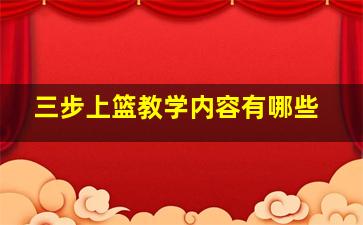 三步上篮教学内容有哪些